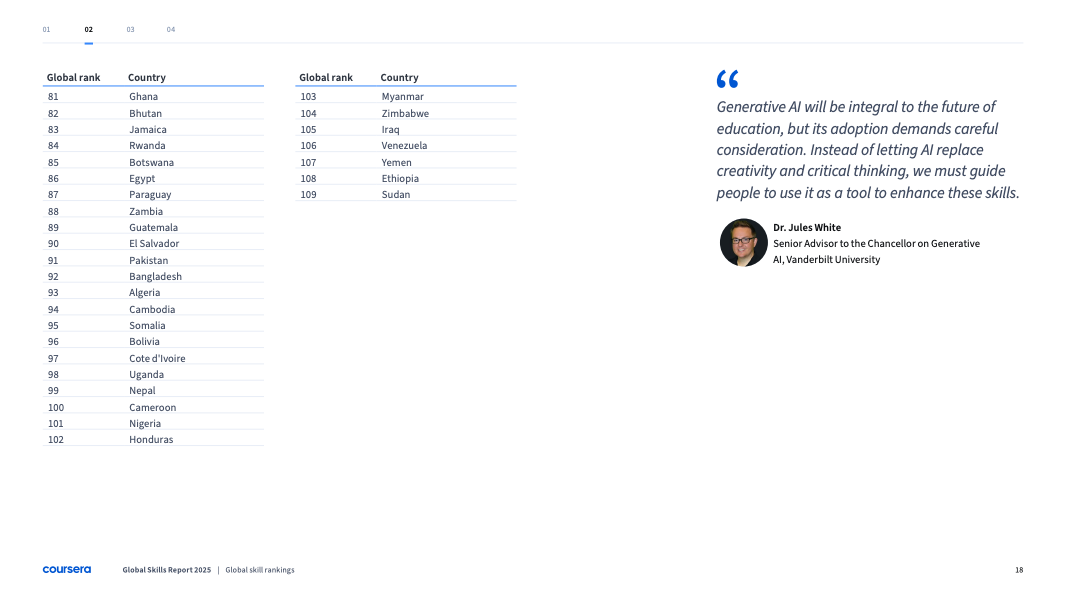 01 02 03 04

| Global rank | Country |
|---|---|
| 81 | Ghana |
| 82 | Bhutan |
| 83 | Jamaica |
| 84 | Rwanda |
| 85 | Botswana |
| 86 | Egypt |
| 87 | Paraguay |
| 88 | Zambia |
| 89 | Guatemala |
| 90 | El Salvador |
| 91 | Pakistan |
| 92 | Bangladesh |
| 93 | Algeria |
| 94 | Cambodia |
| 95 | Somalia |
| 96 | Bolivia |
| 97 | Cote d'Ivoire |
| 98 | Uganda |
| 99 | Nepal |
| 100 | Cameroon |
| 101 | Nigeria |
| 102 | Honduras |

| Global rank | Country |
|---|---|
| 103 | Myanmar |
| 104 | Zimbabwe |
| 105 | Iraq |
| 106 | Venezuela |
| 107 | Yemen |
| 108 | Ethiopia |
| 109 | Sudan |

“

Generative AI will be integral to the future of education, but its adoption demands careful consideration. Instead of letting AI replace creativity and critical thinking, we must guide people to use it as a tool to enhance these skills.

Dr. Jules White
Senior Advisor to the Chancellor on Generative AI, Vanderbilt University

coursera Global Skills Report 2025 | Global skill rankings 18